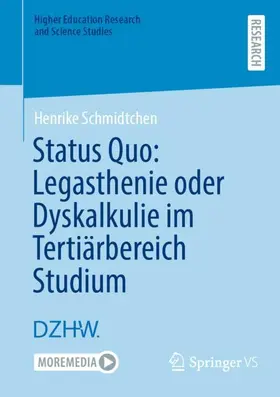 Higher Education Research and Science Studies

RESEARCH

Henrike Schmidtchen

Status Quo: Legasthenie oder Dyskalkulie im Tertiärbereich Studium

DZHW.

MOREMEDIA

Springer VS